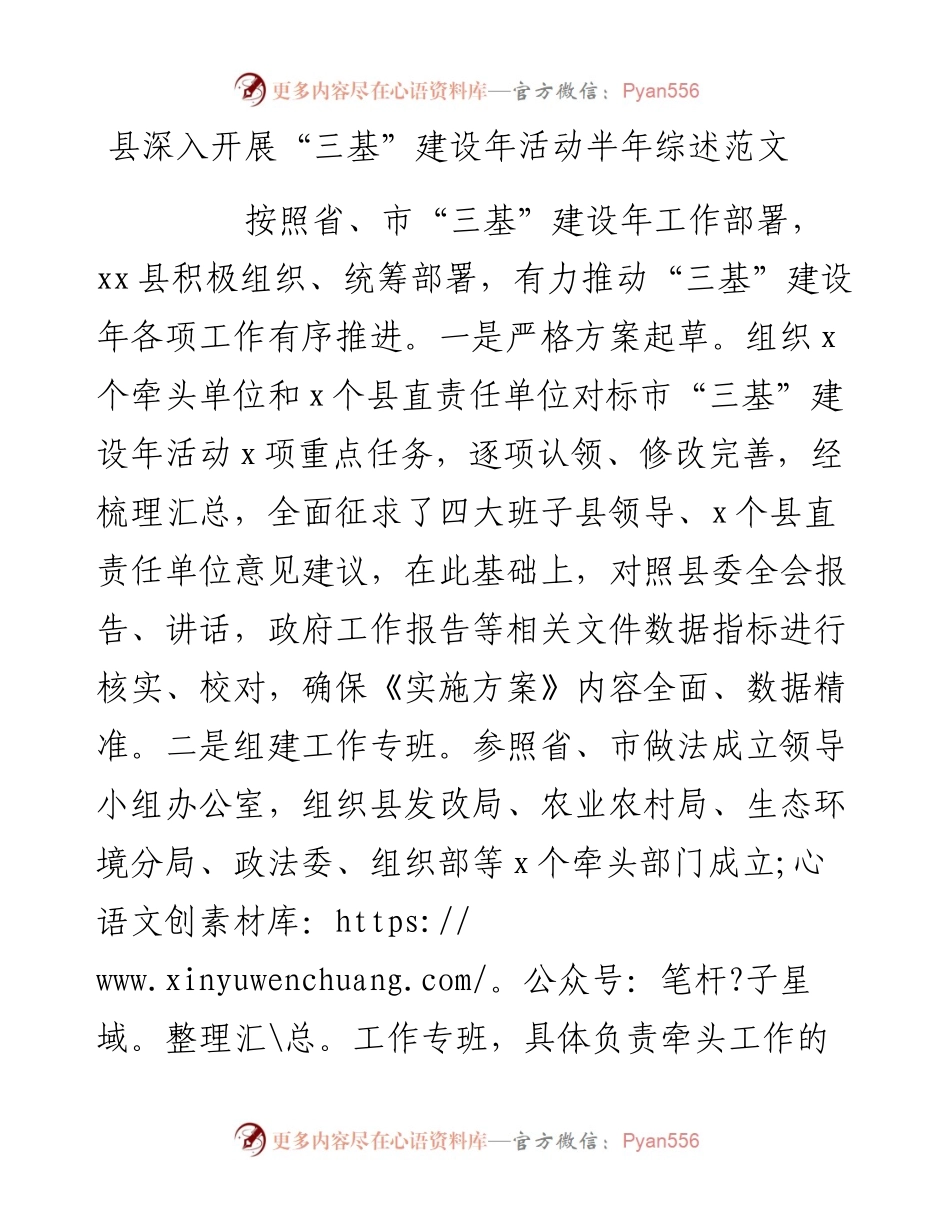 更多内容尽在心语资料库—官方微信：Pyan556

县深入开展“三基”建设年活动半年综述范文

按照省、市“三基”建设年工作部署，xx县积极组织、统筹部署，有力推动“三基”建设年各项工作有序推进。一是严格方案起草。组织x个牵头单位和x个县直责任单位对标市“三基”建设年活动x项重点任务，逐项认领、修改完善，经梳理汇总，全面征求了四大班子县领导、x个县直责任单位意见建议，在此基础上，对照县委全会报告、讲话，政府工作报告等相关文件数据指标进行核实、校对，确保《实施方案》内容全面、数据精准。二是组建工作专班。参照省、市做法成立领导小组办公室，组织县发改局、农业农村局、生态环境分局、政法委、组织部等x个牵头部门成立;心语文创素材库: https://www.xinyuwenchuang.com/。公众号: 笔杆?子星域。整理汇\总。工作专班，具体负责牵头工作的

更多内容尽在心语资料库—官方微信：Pyan556